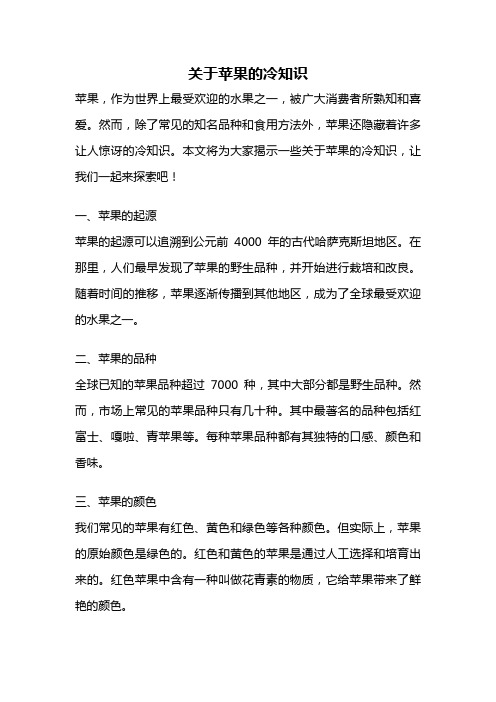 关于苹果的冷知识

苹果，作为世界上最受欢迎的水果之一，被广大消费者所熟知和喜爱。然而，除了常见的知名品种和食用方法外，苹果还隐藏着许多让人惊讶的冷知识。本文将为大家揭示一些关于苹果的冷知识，让我们一起来探索吧！

一、苹果的起源

苹果的起源可以追溯到公元前 4000 年的古代哈萨克斯坦地区。在那里，人们最早发现了苹果的野生品种，并开始进行栽培和改良。随着时间的推移，苹果逐渐传播到其他地区，成为了全球最受欢迎的水果之一。

二、苹果的品种

全球已知的苹果品种超过 7000 种，其中大部分都是野生品种。然而，市场上常见的苹果品种只有几十种。其中最著名的品种包括红富士、嘎啦、青苹果等。每种苹果品种都有其独特的口感、颜色和香味。

三、苹果的颜色

我们常见的苹果有红色、黄色和绿色等各种颜色。但实际上，苹果的原始颜色是绿色的。红色和黄色的苹果是通过人工选择和培育出来的。红色苹果中含有一种叫做花青素的物质，它给苹果带来了鲜艳的颜色。